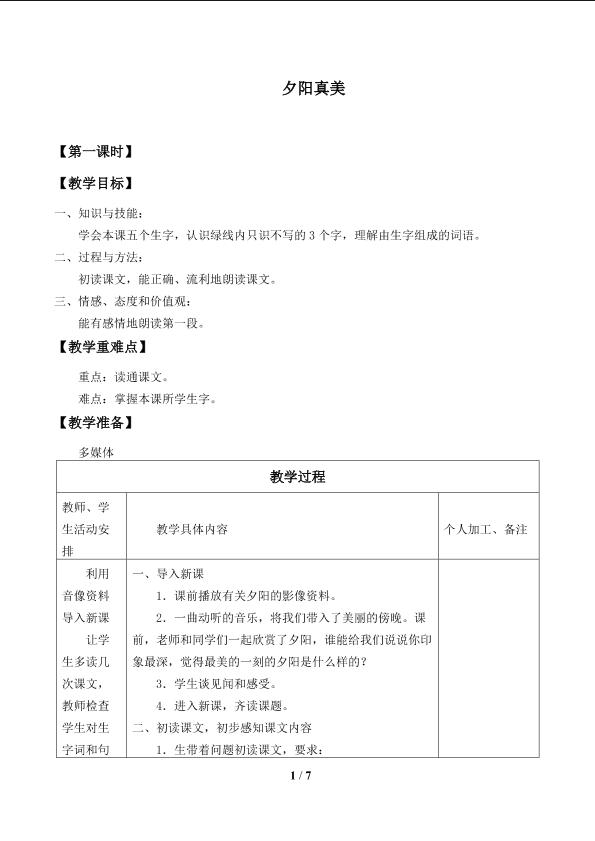 夕阳真美

【第一课时】

【教学目标】

一、知识与技能：

学会本课五个生字，认识绿线内只识不写的3个字，理解由生字组成的词语。

二、过程与方法：

初读课文，能正确、流利地朗读课文。

三、情感、态度和价值观：

能有感情地朗读第一段。

【教学重难点】

重点：读通课文。

难点：掌握本课所学生字。

【教学准备】

多媒体

| 教学过程 | | |
|---|---|---|
| 教师、学生活动安排 | 教学具体内容 | 个人加工、备注 |
| 利用音像资料导入新课 让学生多读几次课文，教师检查学生对生字词和句 | 一、导入新课 1.课前播放有关夕阳的影像资料。 2.一曲动听的音乐，将我们带入了美丽的傍晚。课前，老师和同学们一起欣赏了夕阳，谁能给我们说说你印象最深，觉得最美的一刻的夕阳是什么样的？ 3.学生谈见闻和感受。 4.进入新课，齐读课题。 二、初读课文，初步感知课文内容 1.生带着问题初读课文，要求： | |

1 / 7